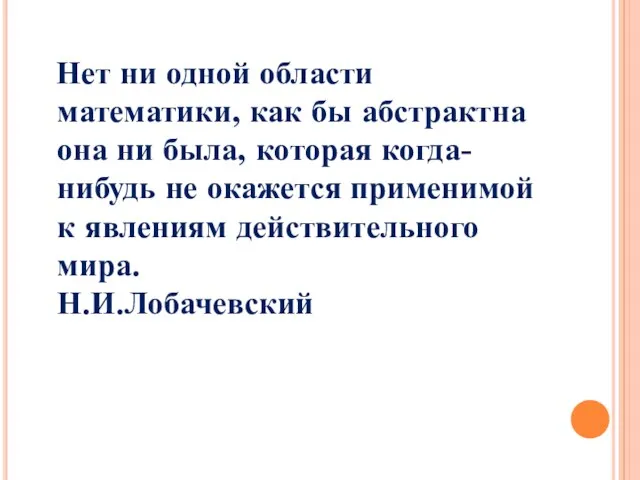 Нет ни одной области математики, как бы абстрактна она ни была, которая когда-нибудь не окажется применимой к явлениям действительного мира.
Н.И.Лобачевский